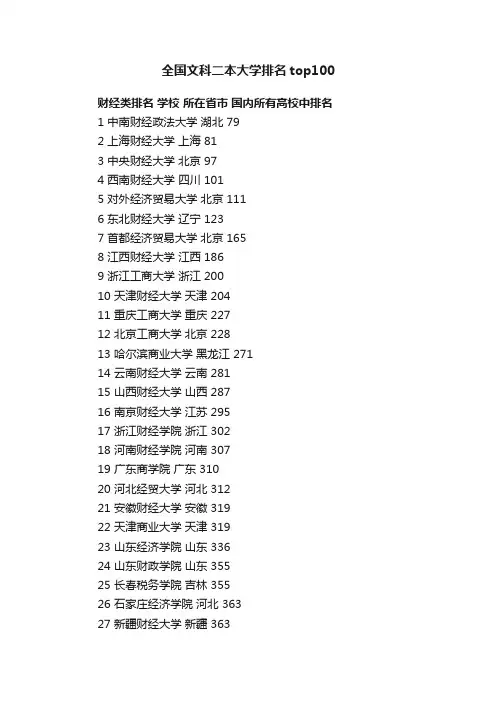 全国文科二本大学排名top100

财经类排名 学校 所在省市 国内所有高校中排名
1 中南财经政法大学 湖北 79
2 上海财经大学 上海 81
3 中央财经大学 北京 97
4 西南财经大学 四川 101
5 对外经济贸易大学 北京 111
6 东北财经大学 辽宁 123
7 首都经济贸易大学 北京 165
8 江西财经大学 江西 186
9 浙江工商大学 浙江 200
10 天津财经大学 天津 204
11 重庆工商大学 重庆 227
12 北京工商大学 北京 228
13 哈尔滨商业大学 黑龙江 271
14 云南财经大学 云南 281
15 山西财经大学 山西 287
16 南京财经大学 江苏 295
17 浙江财经学院 浙江 302
18 河南财经学院 河南 307
19 广东商学院 广东 310
20 河北经贸大学 河北 312
21 安徽财经大学 安徽 319
22 天津商业大学 天津 319
23 山东经济学院 山东 336
24 山东财政学院 山东 355
25 长春税务学院 吉林 355
26 石家庄经济学院 河北 363
27 新疆财经大学 新疆 363